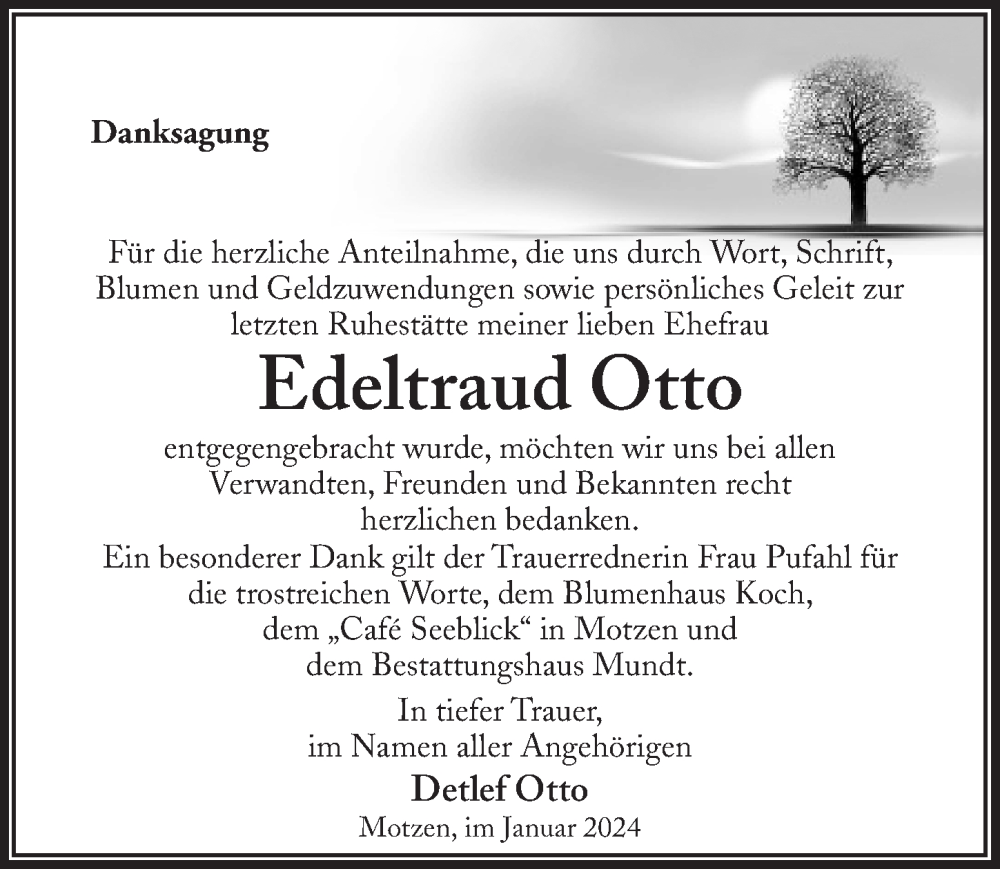 Danksagung

Für die herzliche Anteilnahme, die uns durch Wort, Schrift, Blumen und Geldzuwendungen sowie persönliches Geleit zur letzten Ruhestätte meiner lieben Ehefrau

Edeltraud Otto

entgegengebracht wurde, möchten wir uns bei allen Verwandten, Freunden und Bekannten recht herzlichen bedanken.
Ein besonderer Dank gilt der Trauerrednerin Frau Pufahl für die trostreichen Worte, dem Blumenhaus Koch, dem „Café Seeblick“ in Motzen und dem Bestattungshaus Mundt.

In tiefer Trauer,
im Namen aller Angehörigen
Detlef Otto
Motzen, im Januar 2024